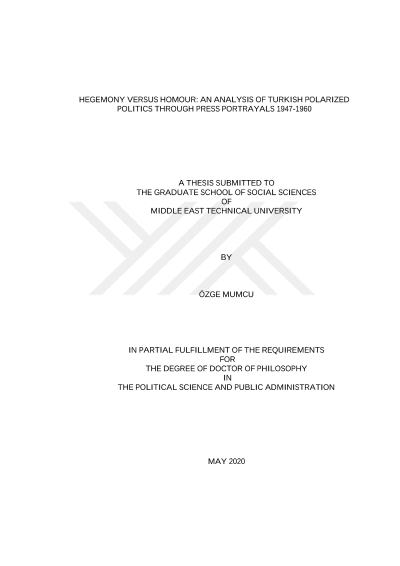 HEGEMONY VERSUS HOMOUR: AN ANALYSIS OF TURKISH POLARIZED POLITICS THROUGH PRESS PORTRAYALS 1947-1960

A THESIS SUBMITTED TO
THE GRADUATE SCHOOL OF SOCIAL SCIENCES
OF
MIDDLE EAST TECHNICAL UNIVERSITY

BY

ÖZGE MUMCU

IN PARTIAL FULFILLMENT OF THE REQUIREMENTS
FOR
THE DEGREE OF DOCTOR OF PHILOSOPHY
IN
THE POLITICAL SCIENCE AND PUBLIC ADMINISTRATION

MAY 2020